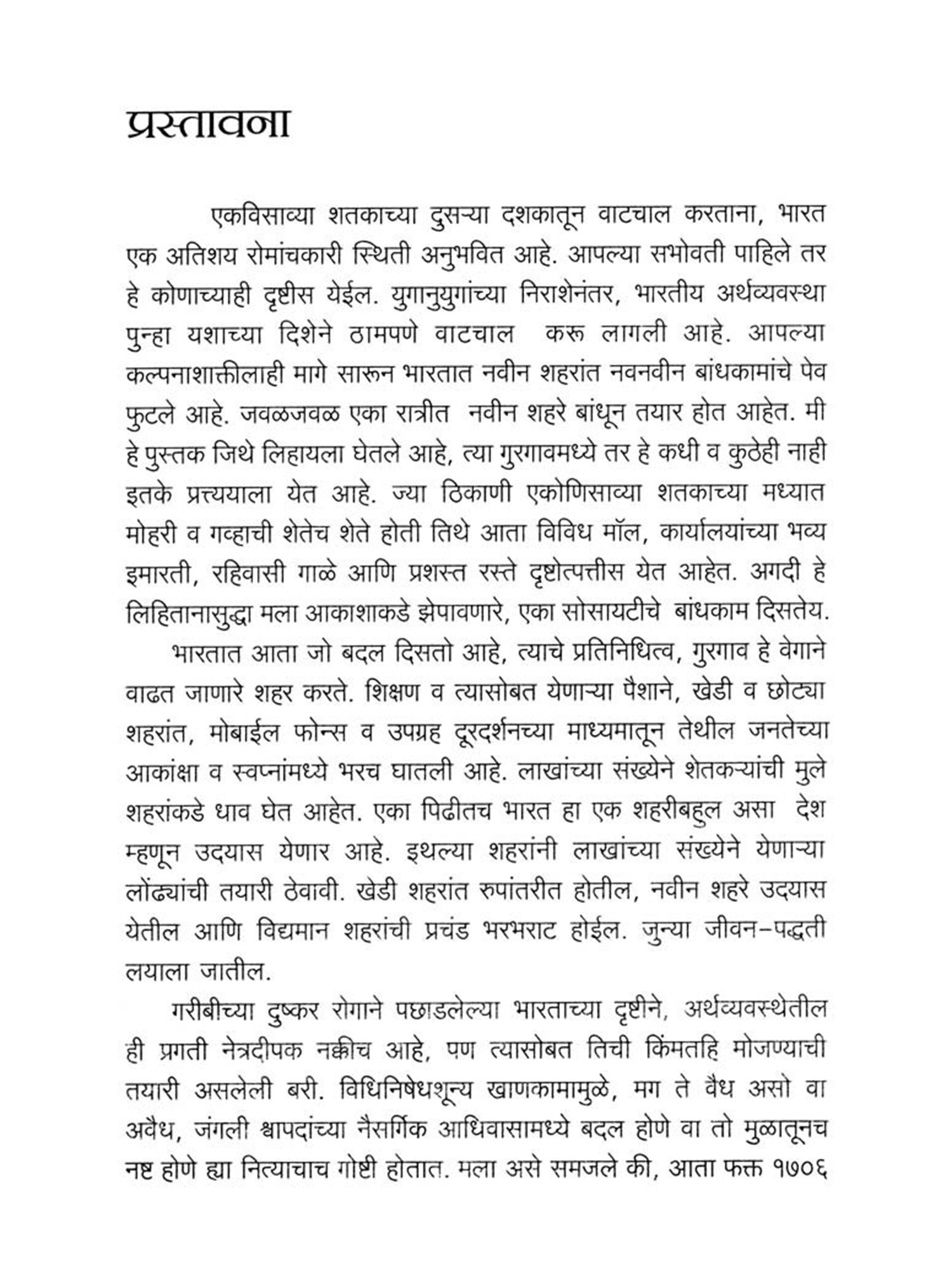 प्रस्तावना

एकविसाव्या शतकाच्या दुसऱ्या दशकातून वाटचाल करताना, भारत एक अतिशय रोमांचकारी स्थिती अनुभवित आहे. आपल्या सभोवती पाहिले तर हे कोणाच्याही दृष्टीस येईल. युगानुयुगांच्या निराशेनंतर, भारतीय अर्थव्यवस्था पुन्हा यशाच्या दिशेने ठामपणे वाटचाल करू लागली आहे. आपल्या कल्पनाशक्तीलाही मागे सारून भारतात नवीन शहरांत नवनवीन बांधकामांचे पेव फुटले आहे. जवळजवळ एका रात्रीत नवीन शहरे बांधून तयार होत आहेत. मी हे पुस्तक जिथे लिहायला घेतले आहे, त्या गुरगावमध्ये तर हे कधी व कुठेही नाही इतके प्रत्ययाला येत आहे. ज्या ठिकाणी एकोणिसाव्या शतकाच्या मध्यात मोहरी व गव्हाची शेतेच शेते होती तिथे आता विविध मॉल, कार्यालयांच्या भव्य इमारती, रहिवासी गाळे आणि प्रशस्त रस्ते दृष्टोत्पत्तीस येत आहेत. अगदी हे लिहितानासुद्धा मला आकाशाकडे झेपावणारे, एका सोसायटीचे बांधकाम दिसतेय.

भारतात आता जो बदल दिसतो आहे, त्याचे प्रतिनिधित्व, गुरगाव हे वेगाने वाढत जाणारे शहर करते. शिक्षण व त्यासोबत येणाऱ्या पैशाने, खेडी व छोट्या शहरांत, मोबाईल फोन्स व उपग्रह दूरदर्शनच्या माध्यमातून तेथील जनतेच्या आकांक्षा व स्वप्नांमध्ये भरच घातली आहे. लाखांच्या संख्येने शेतकऱ्यांची मुले शहरांकडे धाव घेत आहेत. एका पिढीतच भारत हा एक शहरीबहुल असा देश म्हणून उदयास येणार आहे. इथल्या शहरांनी लाखांच्या संख्येने येणाऱ्या लोंढ्यांची तयारी ठेवावी. खेडी शहरांत रुपांतरीत होतील, नवीन शहरे उदयास येतील आणि विद्यमान शहरांची प्रचंड भरभराट होईल. जुन्या जीवन-पद्धती लयाला जातील.

गरीबीच्या दुष्कर रोगाने पछाडलेल्या भारताच्या दृष्टीने, अर्थव्यवस्थेतील ही प्रगती नेत्रदीपक नक्कीच आहे, पण त्यासोबत तिची किंमतहि मोजण्याची तयारी असलेली बरी. विधिनिषेधशून्य खाणकामामुळे, मग ते वैध असो वा अवैध, जंगली श्वापदांच्या नैसर्गिक आधिवासामध्ये बदल होणे वा तो मुळातूनच नष्ट होणे ह्या नित्याचाच गोष्टी होतात. मला असे समजले की, आता फक्त १७०६